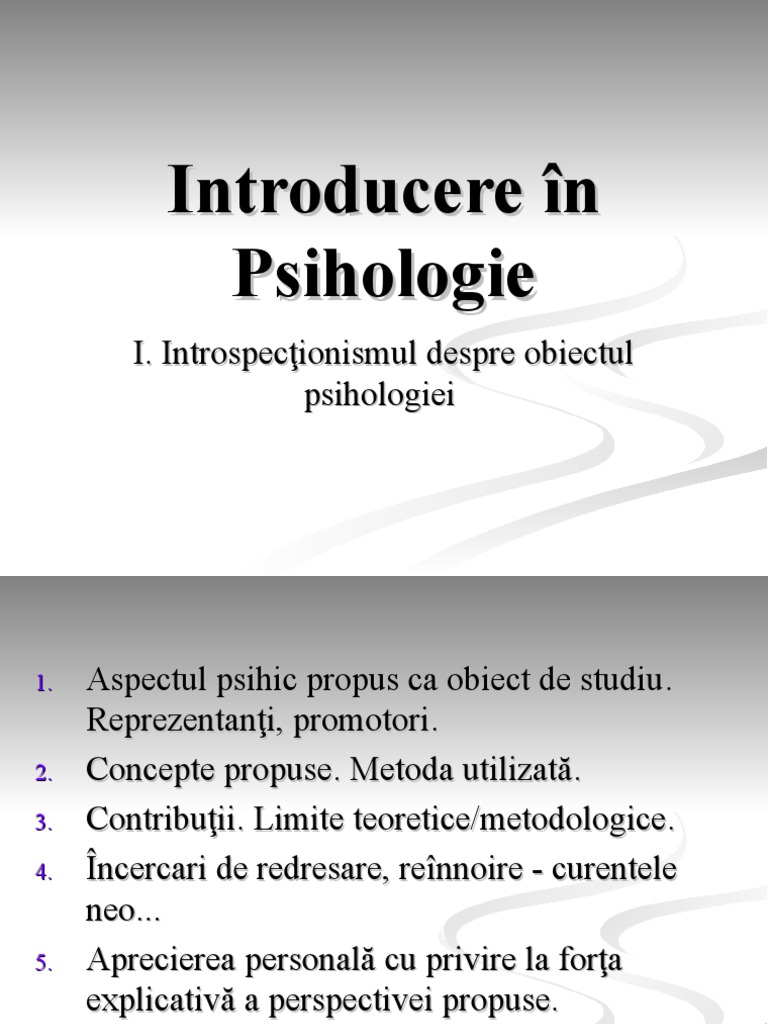 Introducere în Psihologie

I. Introspecţionismul despre obiectul psihologiei

1. Aspectul psihic propus ca obiect de studiu. Reprezentanţi, promotori.
2. Concepte propuse. Metoda utilizată.
3. Contribuţii. Limite teoretice/metodologice.
4. Încercari de redresare, reînnoire - curentele neo...
5. Aprecierea personală cu privire la forţa explicativă a perspectivei propuse.